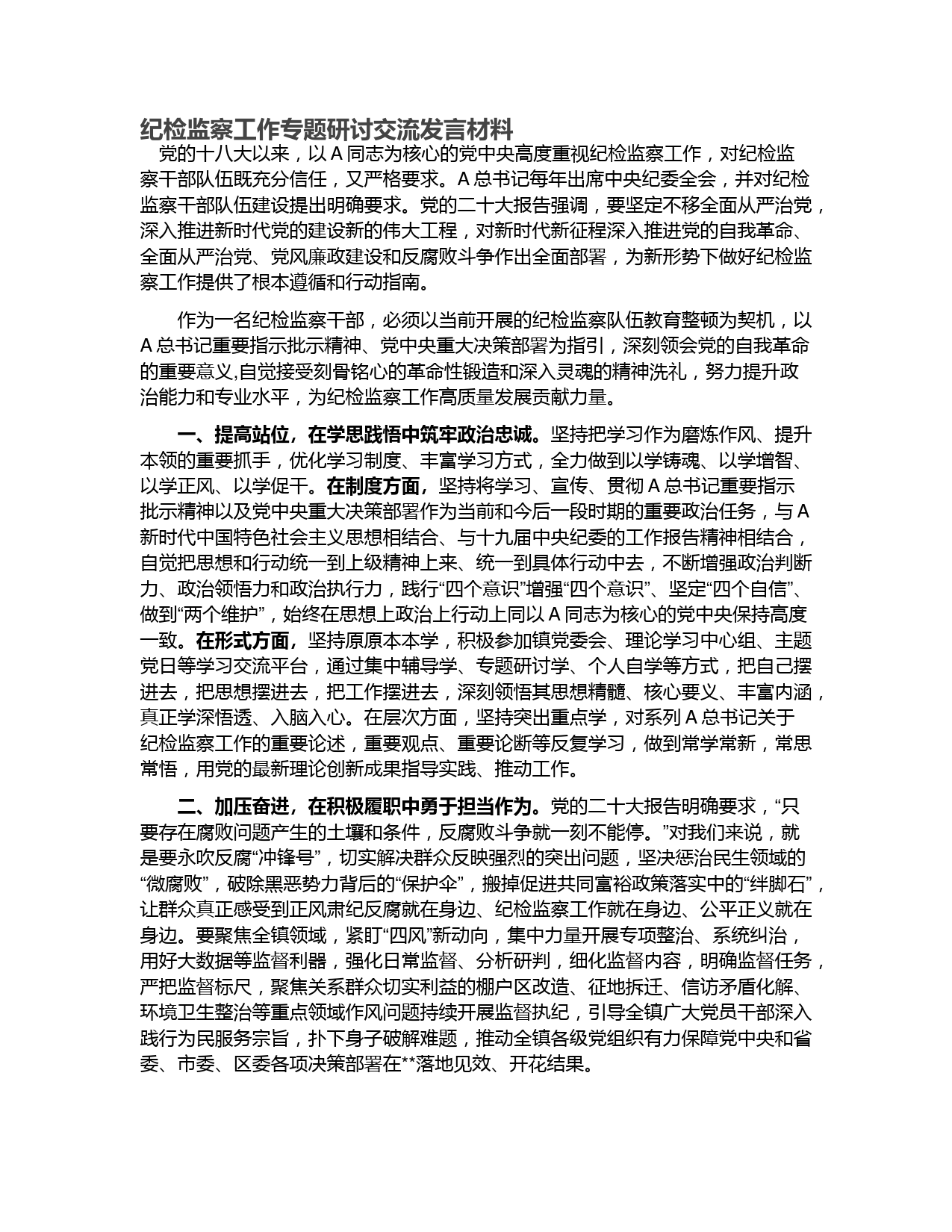 纪检监察工作专题研讨交流发言材料

党的十八大以来，以 A 同志为核心的党中央高度重视纪检监察工作，对纪检监察干部队伍既充分信任，又严格要求。A 总书记每年出席中央纪委全会，并对纪检监察干部队伍建设提出明确要求。党的二十大报告强调，要坚定不移全面从严治党，深入推进新时代党的建设新的伟大工程，对新时代新征程深入推进党的自我革命、全面从严治党、党风廉政建设和反腐败斗争作出全面部署，为新形势下做好纪检监察工作提供了根本遵循和行动指南。

作为一名纪检监察干部，必须以当前开展的纪检监察队伍教育整顿为契机，以 A 总书记重要指示批示精神、党中央重大决策部署为指引，深刻领会党的自我革命的重要意义,自觉接受刻骨铭心的革命性锻造和深入灵魂的精神洗礼，努力提升政治能力和专业水平，为纪检监察工作高质量发展贡献力量。

一、提高站位，在学思践悟中筑牢政治忠诚。坚持把学习作为磨炼作风、提升本领的重要抓手，优化学习制度、丰富学习方式，全力做到以学铸魂、以学增智、以学正风、以学促干。在制度方面，坚持将学习、宣传、贯彻 A 总书记重要指示批示精神以及党中央重大决策部署作为当前和今后一段时期的重要政治任务，与 A 新时代中国特色社会主义思想相结合、与十九届中央纪委的工作报告精神相结合，自觉把思想和行动统一到上级精神上来、统一到具体行动中去，不断增强政治判断力、政治领悟力和政治执行力，践行“四个意识”增强“四个意识”、坚定“四个自信”、做到“两个维护”，始终在思想上政治上行动上同以 A 同志为核心的党中央保持高度一致。在形式方面，坚持原原本本学，积极参加镇党委会、理论学习中心组、主题党日等学习交流平台，通过集中辅导学、专题研讨学、个人自学等方式，把自己摆进去，把思想摆进去，把工作摆进去，深刻领悟其思想精髓、核心要义、丰富内涵，真正学深悟透、入脑入心。在层次方面，坚持突出重点学，对系列 A 总书记关于纪检监察工作的重要论述，重要观点、重要论断等反复学习，做到常学常新，常思常悟，用党的最新理论创新成果指导实践、推动工作。

二、加压奋进，在积极履职中勇于担当作为。党的二十大报告明确要求，“只要存在腐败问题产生的土壤和条件，反腐败斗争就一刻不能停。”对我们来说，就是要永吹反腐“冲锋号”，切实解决群众反映强烈的突出问题，坚决惩治民生领域的“微腐败”，破除黑恶势力背后的“保护伞”，搬掉促进共同富裕政策落实中的“绊脚石”，让群众真正感受到正风肃纪反腐就在身边、纪检监察工作就在身边、公平正义就在身边。要聚焦全镇领域，紧盯“四风”新动向，集中力量开展专项整治、系统纠治，用好大数据等监督利器，强化日常监督、分析研判，细化监督内容，明确监督任务，严把监督标尺，聚焦关系群众切实利益的棚户区改造、征地拆迁、信访矛盾化解、环境卫生整治等重点领域作风问题持续开展监督执纪，引导全镇广大党员干部深入践行为民服务宗旨，扑下身子破解难题，推动全镇各级党组织有力保障党中央和省委、市委、区委各项决策部署在**落地见效、开花结果。